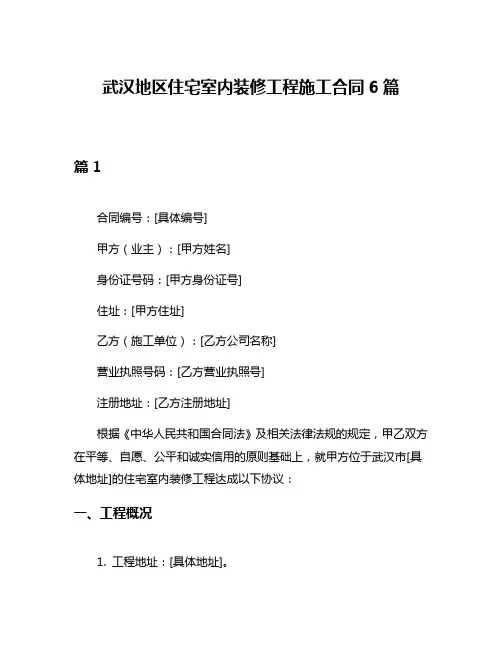 武汉地区住宅室内装修工程施工合同 6 篇

篇 1

合同编号：[具体编号]

甲方（业主）：[甲方姓名]

身份证号码：[甲方身份证号]

住址：[甲方住址]

乙方（施工单位）：[乙方公司名称]

营业执照号码：[乙方营业执照号]

注册地址：[乙方注册地址]

根据《中华人民共和国合同法》及相关法律法规的规定，甲乙双方在平等、自愿、公平和诚实信用的原则基础上，就甲方位于武汉市[具体地址]的住宅室内装修工程达成以下协议：

一、工程概况

1. 工程地址：[具体地址]。